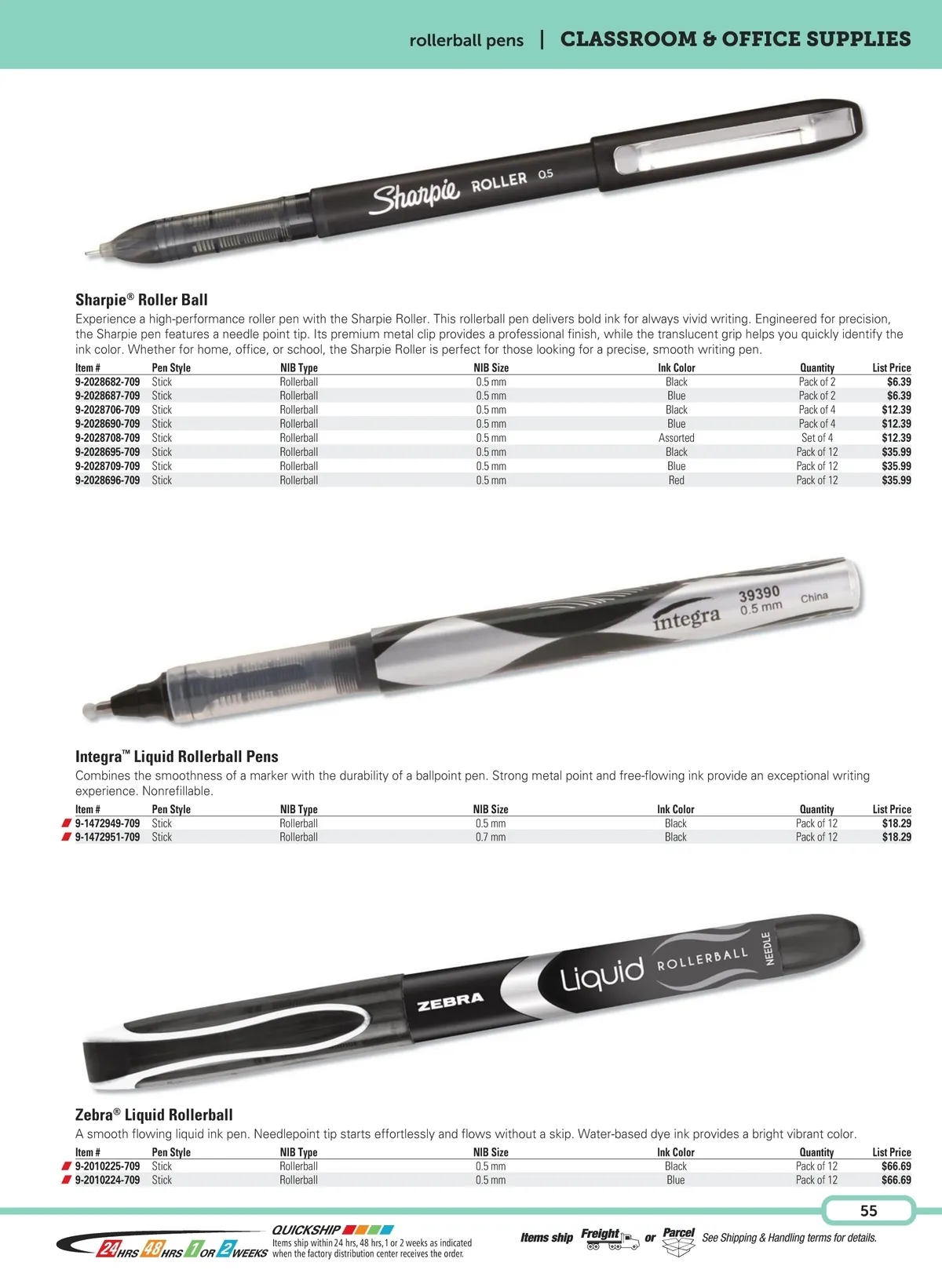 rollerball pens | CLASSROOM & OFFICE SUPPLIES

Sharpie ROLLER 0.5

Sharpie® Roller Ball
Experience a high-performance roller pen with the Sharpie Roller. This rollerball pen delivers bold ink for always vivid writing. Engineered for precision, the Sharpie pen features a needle point tip. Its premium metal clip provides a professional finish, while the translucent grip helps you quickly identify the ink color. Whether for home, office, or school, the Sharpie Roller is perfect for those looking for a precise, smooth writing pen.

| Item # | Pen Style | NIB Type | NIB Size | Ink Color | Quantity | List Price |
|---|---|---|---|---|---|---|
| 9-2028682-709 | Stick | Rollerball | 0.5 mm | Black | Pack of 2 | $6.39 |
| 9-2028687-709 | Stick | Rollerball | 0.5 mm | Blue | Pack of 2 | $6.39 |
| 9-2028706-709 | Stick | Rollerball | 0.5 mm | Black | Pack of 4 | $12.39 |
| 9-2028690-709 | Stick | Rollerball | 0.5 mm | Blue | Pack of 4 | $12.39 |
| 9-2028708-709 | Stick | Rollerball | 0.5 mm | Assorted | Set of 4 | $12.39 |
| 9-2028695-709 | Stick | Rollerball | 0.5 mm | Black | Pack of 12 | $35.99 |
| 9-2028709-709 | Stick | Rollerball | 0.5 mm | Blue | Pack of 12 | $35.99 |
| 9-2028696-709 | Stick | Rollerball | 0.5 mm | Red | Pack of 12 | $35.99 |

integra 39390 0.5 mm China

Integra™ Liquid Rollerball Pens
Combines the smoothness of a marker with the durability of a ballpoint pen. Strong metal point and free-flowing ink provide an exceptional writing experience. Nonrefillable.

| Item # | Pen Style | NIB Type | NIB Size | Ink Color | Quantity | List Price |
|---|---|---|---|---|---|---|
| 9-1472949-709 | Stick | Rollerball | 0.5 mm | Black | Pack of 12 | $18.29 |
| 9-1472951-709 | Stick | Rollerball | 0.7 mm | Black | Pack of 12 | $18.29 |

ZEBRA Liquid ROLLERBALL NEEDLE

Zebra® Liquid Rollerball
A smooth flowing liquid ink pen. Needlepoint tip starts effortlessly and flows without a skip. Water-based dye ink provides a bright vibrant color.

| Item # | Pen Style | NIB Type | NIB Size | Ink Color | Quantity | List Price |
|---|---|---|---|---|---|---|
| 9-2010225-709 | Stick | Rollerball | 0.5 mm | Black | Pack of 12 | $66.69 |
| 9-2010224-709 | Stick | Rollerball | 0.5 mm | Blue | Pack of 12 | $66.69 |

55

24 HRS 48 HRS 1 OR 2 WEEKS QUICKSHIP Items ship within 24 hrs, 48 hrs, 1 or 2 weeks as indicated when the factory distribution center receives the order.
Items ship Freight or Parcel See Shipping & Handling terms for details.